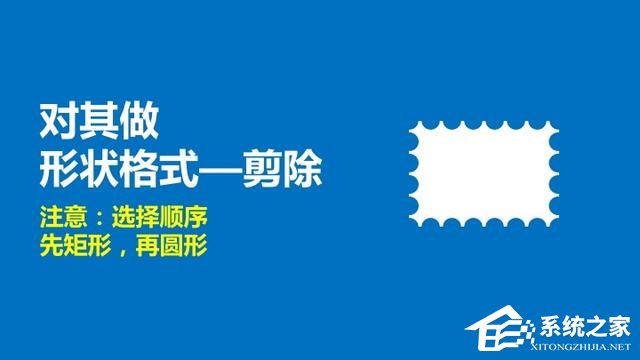 对其做
形状格式—剪除

注意：选择顺序
先矩形，再圆形

系统之家
XITONGZHIJIA.NET